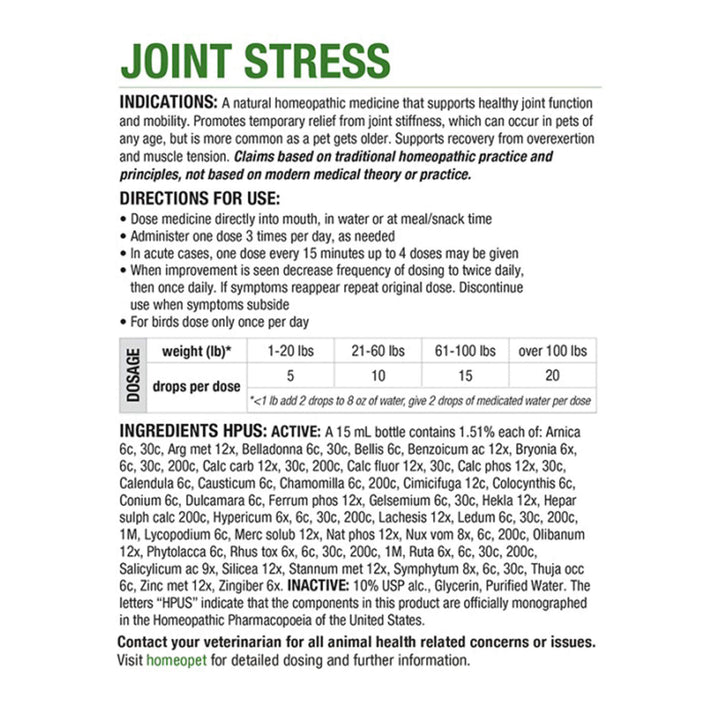 JOINT STRESS

INDICATIONS: A natural homeopathic medicine that supports healthy joint function and mobility. Promotes temporary relief from joint stiffness, which can occur in pets of any age, but is more common as a pet gets older. Supports recovery from overexertion and muscle tension. Claims based on traditional homeopathic practice and principles, not based on modern medical theory or practice.

DIRECTIONS FOR USE:
• Dose medicine directly into mouth, in water or at meal/snack time
• Administer one dose 3 times per day, as needed
• In acute cases, one dose every 15 minutes up to 4 doses may be given
• When improvement is seen decrease frequency of dosing to twice daily, then once daily. If symptoms reappear repeat original dose. Discontinue use when symptoms subside
• For birds dose only once per day

| DOSAGE | weight (lb)* | 1-20 lbs | 21-60 lbs | 61-100 lbs | over 100 lbs |
|---|---|---|---|---|---|
| | drops per dose | 5 | 10 | 15 | 20 |
| | | *<1 lb add 2 drops to 8 oz of water, give 2 drops of medicated water per dose | | | |

INGREDIENTS HPUS: ACTIVE: A 15 mL bottle contains 1.51% each of: Arnica 6c, 30c, Arg met 12x, Belladonna 6c, 30c, Bellis 6c, Benzoicum ac 12x, Bryonia 6x, 6c, 30c, 200c, Calc carb 12x, 30c, 200c, Calc fluor 12x, 30c, Calc phos 12x, 30c, Calendula 6c, Causticum 6c, Chamomilla 6c, 200c, Cimicifuga 12c, Colocynthis 6c, Conium 6c, Dulcamara 6c, Ferrum phos 12x, Gelsemium 6c, 30c, Hekla 12x, Hepar sulph calc 200c, Hypericum 6x, 6c, 30c, 200c, Lachesis 12x, Ledum 6c, 30c, 200c, 1M, Lycopodium 6c, Merc solub 12x, Nat phos 12x, Nux vom 8x, 6c, 200c, Olibanum 12x, Phytolacca 6c, Rhus tox 6x, 6c, 30c, 200c, 1M, Ruta 6x, 6c, 30c, 200c, Salicylicum ac 9x, Silicea 12x, Stannum met 12x, Symphytum 8x, 6c, 30c, Thuja occ 6c, Zinc met 12x, Zingiber 6x. INACTIVE: 10% USP alc., Glycerin, Purified Water. The letters "HPUS" indicate that the components in this product are officially monographed in the Homeopathic Pharmacopoeia of the United States.

Contact your veterinarian for all animal health related concerns or issues. Visit homeopet for detailed dosing and further information.